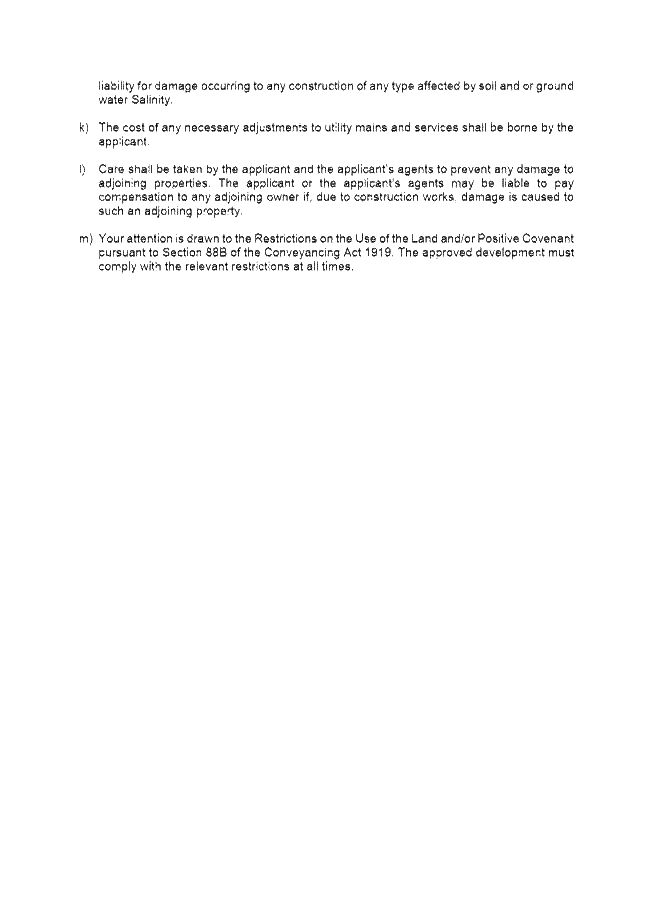 liability for damage occurring to any construction of any type affected by soil and or ground water Salinity.

k) The cost of any necessary adjustments to utility mains and services shall be borne by the applicant.

l) Care shall be taken by the applicant and the applicant's agents to prevent any damage to adjoining properties. The applicant or the applicant's agents may be liable to pay compensation to any adjoining owner if, due to construction works, damage is caused to such an adjoining property.

m) Your attention is drawn to the Restrictions on the Use of the Land and/or Positive Covenant pursuant to Section 88B of the Conveyancing Act 1919. The approved development must comply with the relevant restrictions at all times.